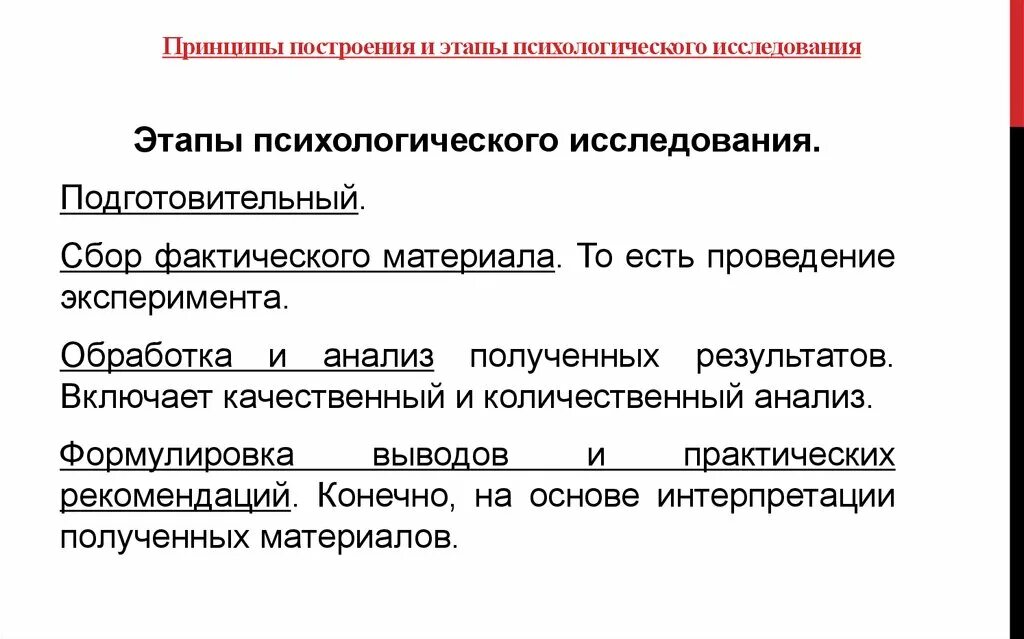 Принципы построения и этапы психологического исследования

Этапы психологического исследования.

Подготовительный.

Сбор фактического материала. То есть проведение эксперимента.

Обработка и анализ полученных результатов. Включает качественный и количественный анализ.

Формулировка выводов и практических рекомендаций. Конечно, на основе интерпретации полученных материалов.